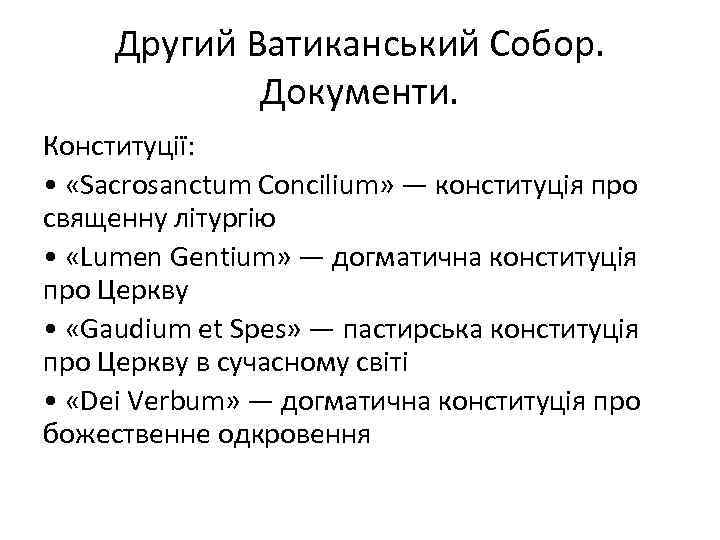 Другий Ватиканський Собор. Документи.

Конституції:

• «Sacrosanctum Concilium» — конституція про священну літургію

• «Lumen Gentium» — догматична конституція про Церкву

• «Gaudium et Spes» — пастирська конституція про Церкву в сучасному світі

• «Dei Verbum» — догматична конституція про божественне одкровення